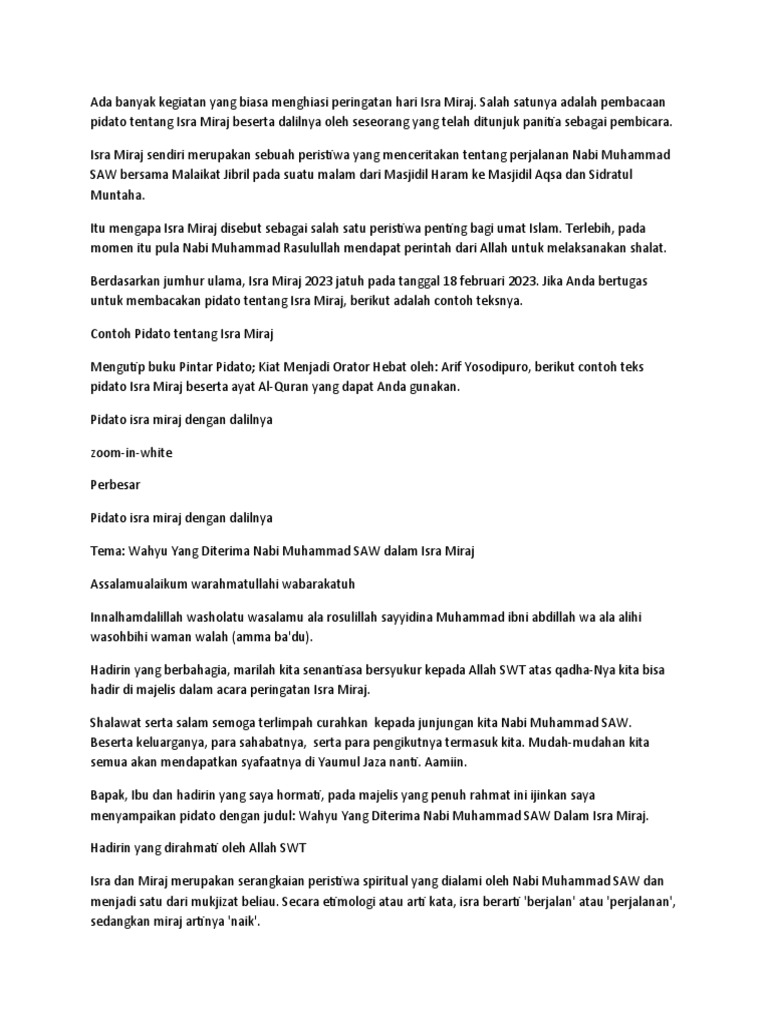 Ada banyak kegiatan yang biasa menghiasi peringatan hari Isra Miraj. Salah satunya adalah pembacaan pidato tentang Isra Miraj beserta dalilnya oleh seseorang yang telah ditunjuk panitia sebagai pembicara.

Isra Miraj sendiri merupakan sebuah peristiwa yang menceritakan tentang perjalanan Nabi Muhammad SAW bersama Malaikat Jibril pada suatu malam dari Masjidil Haram ke Masjidil Aqsa dan Sidratul Muntaha.

Itu mengapa Isra Miraj disebut sebagai salah satu peristiwa penting bagi umat Islam. Terlebih, pada momen itu pula Nabi Muhammad Rasulullah mendapat perintah dari Allah untuk melaksanakan shalat.

Berdasarkan jumhur ulama, Isra Miraj 2023 jatuh pada tanggal 18 februari 2023. Jika Anda bertugas untuk membacakan pidato tentang Isra Miraj, berikut adalah contoh teksnya.

Contoh Pidato tentang Isra Miraj

Mengutip buku Pintar Pidato; Kiat Menjadi Orator Hebat oleh: Arif Yosodipuro, berikut contoh teks pidato Isra Miraj beserta ayat Al-Quran yang dapat Anda gunakan.

Pidato isra miraj dengan dalilnya

zoom-in-white

Perbesar

Pidato isra miraj dengan dalilnya

Tema: Wahyu Yang Diterima Nabi Muhammad SAW dalam Isra Miraj

Assalamualaikum warahmatullahi wabarakatuh

Innalhamdalillah washolatu wasalamu ala rosulillah sayyidina Muhammad ibni abdillah wa ala alihi wasohbihi waman walah (amma ba'du).

Hadirin yang berbahagia, marilah kita senantiasa bersyukur kepada Allah SWT atas qadha-Nya kita bisa hadir di majelis dalam acara peringatan Isra Miraj.

Shalawat serta salam semoga terlimpah curahkan kepada junjungan kita Nabi Muhammad SAW. Beserta keluarganya, para sahabatnya, serta para pengikutnya termasuk kita. Mudah-mudahan kita semua akan mendapatkan syafaatnya di Yaumul Jaza nanti. Aamiin.

Bapak, Ibu dan hadirin yang saya hormati, pada majelis yang penuh rahmat ini ijinkan saya menyampaikan pidato dengan judul: Wahyu Yang Diterima Nabi Muhammad SAW Dalam Isra Miraj.

Hadirin yang dirahmati oleh Allah SWT

Isra dan Miraj merupakan serangkaian peristiwa spiritual yang dialami oleh Nabi Muhammad SAW dan menjadi satu dari mukjizat beliau. Secara etimologi atau arti kata, isra berarti 'berjalan' atau 'perjalanan', sedangkan miraj artinya 'naik'.